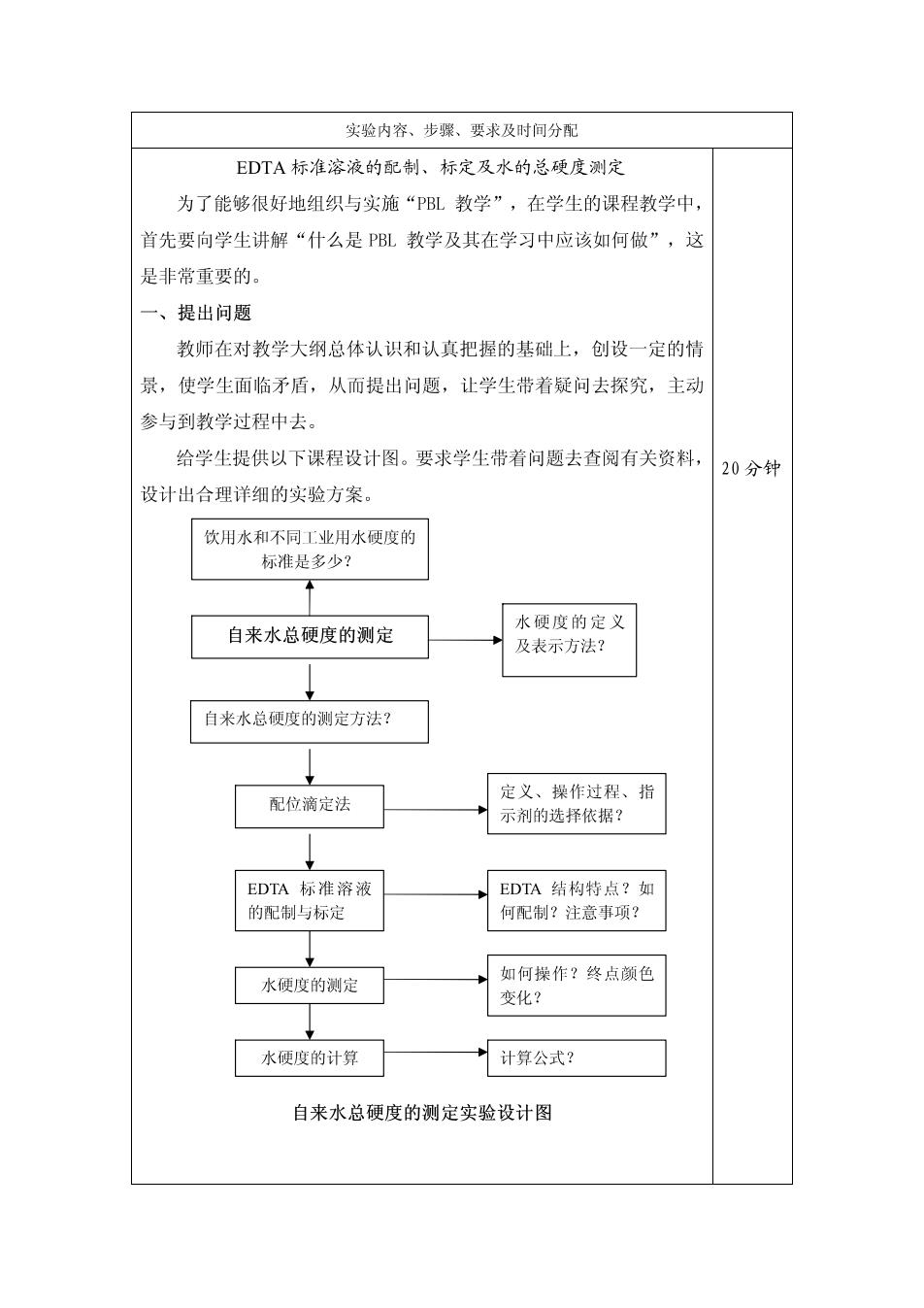 实验内容、步骤、要求及时间分配

EDTA 标准溶液的配制、标定及水的总硬度测定

为了能够很好地组织与实施“PBL 教学”，在学生的课程教学中，首先要向学生讲解“什么是 PBL 教学及其在学习中应该如何做”，这是非常重要的。

一、提出问题

教师在对教学大纲总体认识和认真把握的基础上，创设一定的情景，使学生面临矛盾，从而提出问题，让学生带着疑问去探究，主动参与到教学过程中去。

给学生提供以下课程设计图。要求学生带着问题去查阅有关资料，设计出合理详细的实验方案。

饮用水和不同工业用水硬度的标准是多少？

自来水总硬度的测定

水硬度的定义及表示方法？

自来水总硬度的测定方法？

配位滴定法

定义、操作过程、指示剂的选择依据？

EDTA 标准溶液的配制与标定

EDTA 结构特点？如何配制？注意事项？

水硬度的测定

如何操作？终点颜色变化？

水硬度的计算

计算公式？

自来水总硬度的测定实验设计图

20 分钟